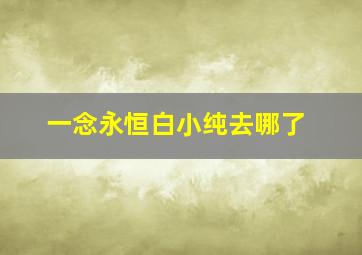 一念永恒白小纯去哪了